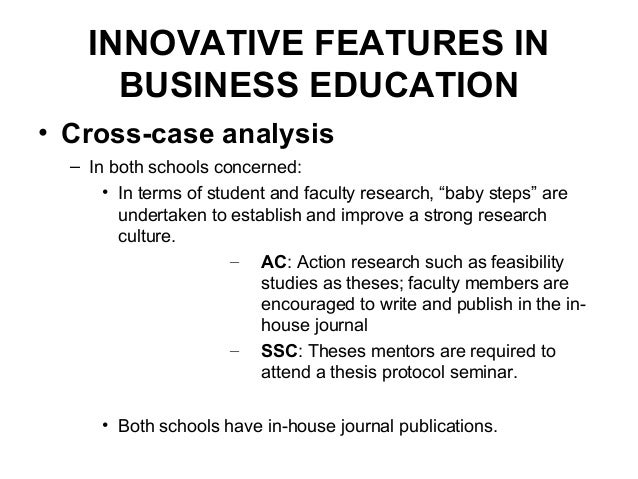 INNOVATIVE FEATURES IN BUSINESS EDUCATION

• Cross-case analysis

– In both schools concerned:

• In terms of student and faculty research, “baby steps” are undertaken to establish and improve a strong research culture.

– AC: Action research such as feasibility studies as theses; faculty members are encouraged to write and publish in the in-house journal

– SSC: Theses mentors are required to attend a thesis protocol seminar.

• Both schools have in-house journal publications.